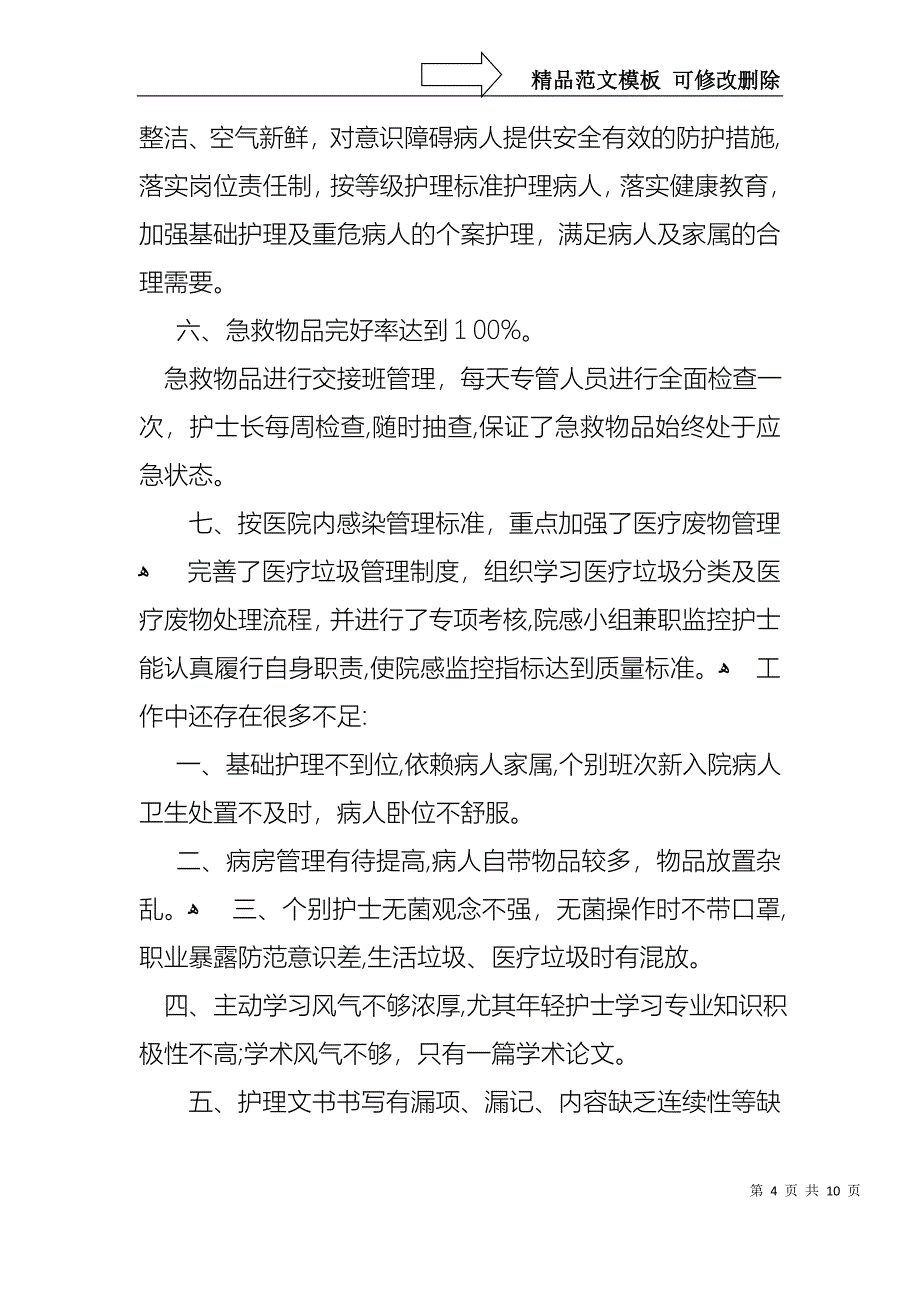 精品范文模板 可修改删除

整洁、空气新鲜，对意识障碍病人提供安全有效的防护措施,落实岗位责任制，按等级护理标准护理病人，落实健康教育，加强基础护理及重危病人的个案护理，满足病人及家属的合理需要。

六、急救物品完好率达到１00%。

急救物品进行交接班管理，每天专管人员进行全面检查一次，护士长每周检查,随时抽查,保证了急救物品始终处于应急状态。

七、按医院内感染管理标准，重点加强了医疗废物管理 完善了医疗垃圾管理制度，组织学习医疗垃圾分类及医疗废物处理流程，并进行了专项考核,院感小组兼职监控护士能认真履行自身职责,使院感监控指标达到质量标准。 工作中还存在很多不足:

一、基础护理不到位,依赖病人家属,个别班次新入院病人卫生处置不及时，病人卧位不舒服。

二、病房管理有待提高,病人自带物品较多，物品放置杂乱。 三、个别护士无菌观念不强，无菌操作时不带口罩,职业暴露防范意识差,生活垃圾、医疗垃圾时有混放。

四、主动学习风气不够浓厚,尤其年轻护士学习专业知识积极性不高;学术风气不够，只有一篇学术论文。

五、护理文书书写有漏项、漏记、内容缺乏连续性等缺

第 4 页 共 10 页